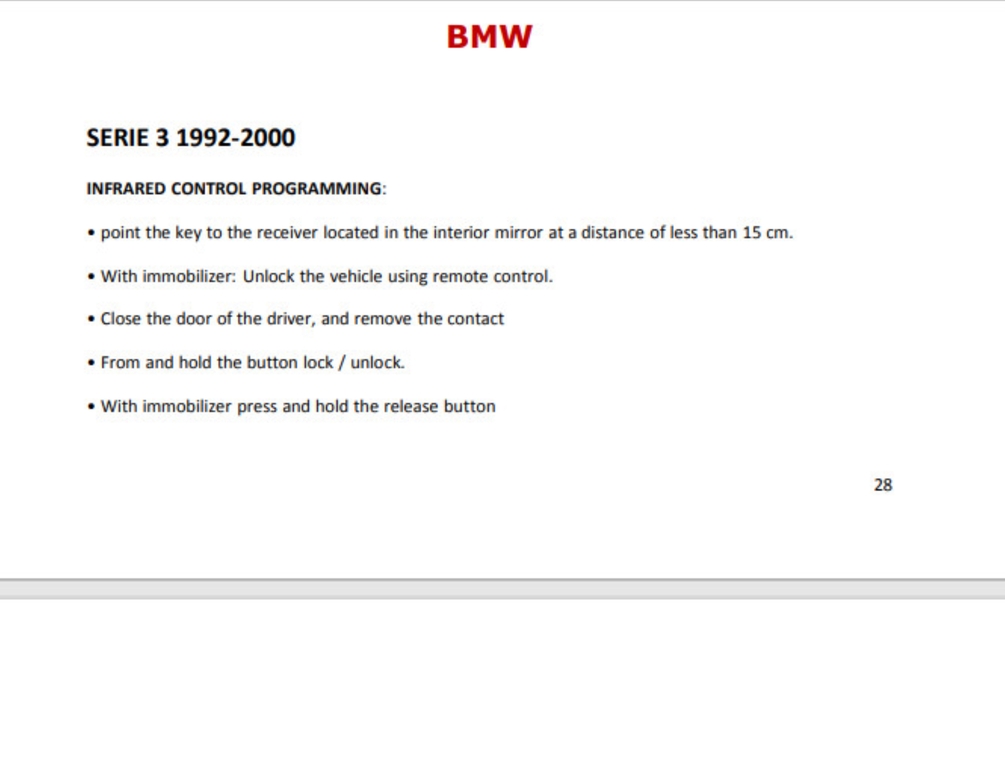 BMW

SERIE 3 1992-2000

INFRARED CONTROL PROGRAMMING:

• point the key to the receiver located in the interior mirror at a distance of less than 15 cm.

• With immobilizer: Unlock the vehicle using remote control.

• Close the door of the driver, and remove the contact

• From and hold the button lock / unlock.

• With immobilizer press and hold the release button

28